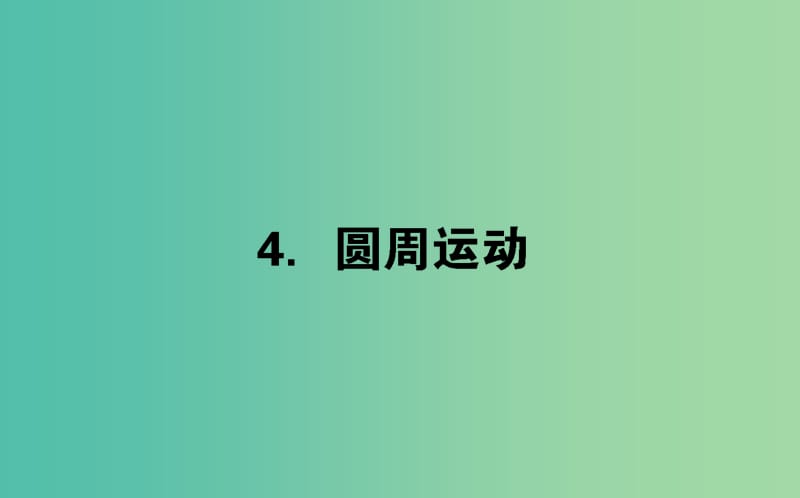 4. 圆周运动